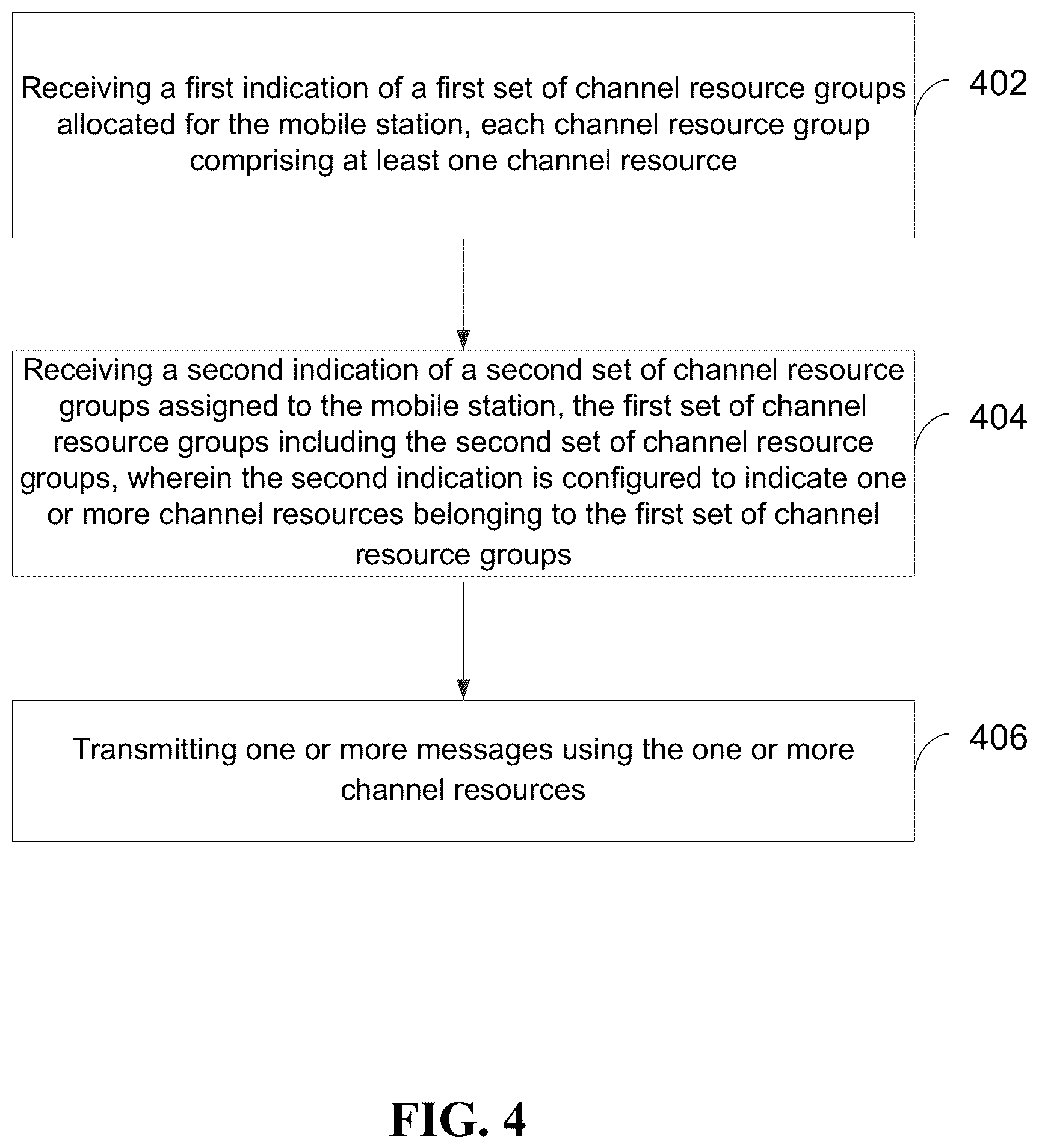 Receiving a first indication of a first set of channel resource groups allocated for the mobile station, each channel resource group comprising at least one channel resource

402

Receiving a second indication of a second set of channel resource groups assigned to the mobile station, the first set of channel resource groups including the second set of channel resource groups, wherein the second indication is configured to indicate one or more channel resources belonging to the first set of channel resource groups

404

Transmitting one or more messages using the one or more channel resources

406

FIG. 4